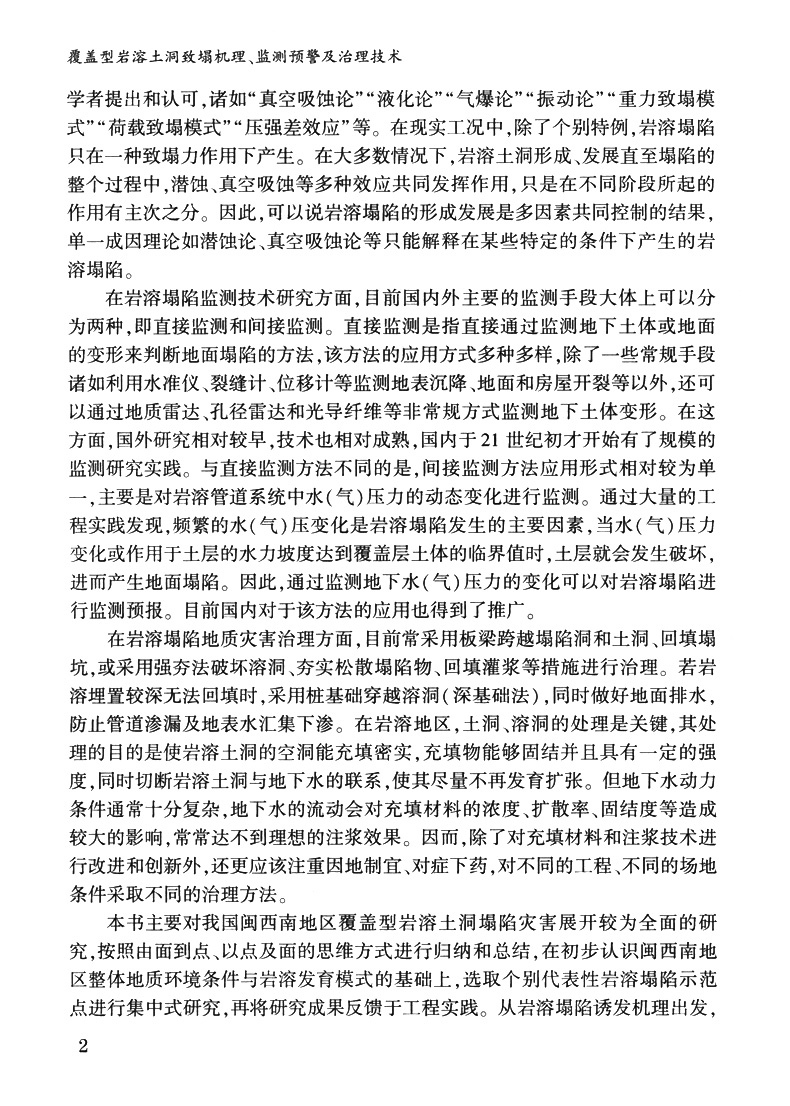 覆盖型岩溶土洞致塌机理、监测预警及治理技术

学者提出和认可，诸如“真空吸蚀论”“液化论”“气爆论”“振动论”“重力致塌模式”“荷载致塌模式”“压强差效应”等。在现实工况中，除了个别特例，岩溶塌陷只在一种致塌力作用下产生。在大多数情况下，岩溶土洞形成、发展直至塌陷的整个过程中，潜蚀、真空吸蚀等多种效应共同发挥作用，只是在不同阶段所起的作用有主次之分。因此，可以说岩溶塌陷的形成发展是多因素共同控制的结果，单一成因理论如潜蚀论、真空吸蚀论等只能解释在某些特定的条件下产生的岩溶塌陷。

在岩溶塌陷监测技术研究方面，目前国内外主要的监测手段大体上可以分为两种，即直接监测和间接监测。直接监测是指直接通过监测地下土体或地面的变形来判断地面塌陷的方法，该方法的应用方式多种多样，除了一些常规手段诸如利用水准仪、裂缝计、位移计等监测地表沉降、地面和房屋开裂等以外，还可以通过地质雷达、孔径雷达和光导纤维等非常规方式监测地下土体变形。在这方面，国外研究相对较早，技术也相对成熟，国内于21世纪初才开始有了规模的监测研究实践。与直接监测方法不同的是，间接监测方法应用形式相对较为单一，主要是对岩溶管道系统中水（气）压力的动态变化进行监测。通过大量的工程实践发现，频繁的水（气）压变化是岩溶塌陷发生的主要因素，当水（气）压力变化或作用于土层的水力坡度达到覆盖层土体的临界值时，土层就会发生破坏，进而产生地面塌陷。因此，通过监测地下水（气）压力的变化可以对岩溶塌陷进行监测预报。目前国内对于该方法的应用也得到了推广。

在岩溶塌陷地质灾害治理方面，目前常采用板梁跨越塌陷洞和土洞、回填塌坑，或采用强夯法破坏溶洞、夯实松散塌陷物、回填灌浆等措施进行治理。若岩溶埋置较深无法回填时，采用桩基础穿越溶洞（深基础法），同时做好地面排水，防止管道渗漏及地表水汇集下渗。在岩溶地区，土洞、溶洞的处理是关键，其处理的目的是使岩溶土洞的空洞能充填密实，充填物能够固结并且具有一定的强度，同时切断岩溶土洞与地下水的联系，使其尽量不再发育扩张。但地下水动力条件通常十分复杂，地下水的流动会对充填材料的浓度、扩散率、固结度等造成较大的影响，常常达不到理想的注浆效果。因而，除了对充填材料和注浆技术进行改进和创新外，还更应该注重因地制宜、对症下药，对不同的工程、不同的场地条件采取不同的治理方法。

本书主要对我国闽西南地区覆盖型岩溶土洞塌陷灾害展开较为全面的研究，按照由面到点、以点及面的思维方式进行归纳和总结，在初步认识闽西南地区整体地质环境条件与岩溶发育模式的基础上，选取个别代表性岩溶塌陷示范点进行集中式研究，再将研究成果反馈于工程实践。从岩溶塌陷诱发机理出发，

2